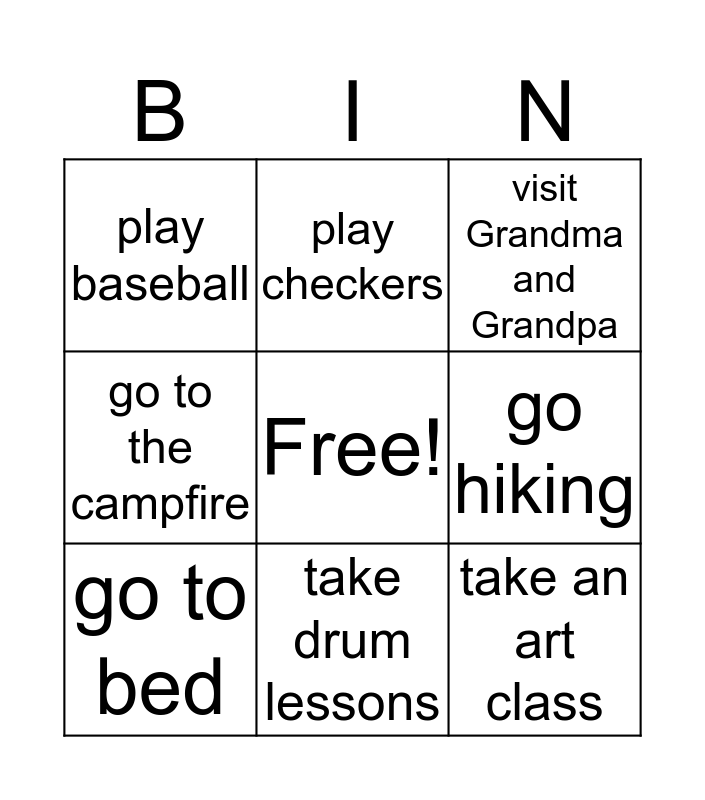 | B | I | N |
|---|---|---|
| play baseball | play checkers | visit Grandma and Grandpa |
| go to the campfire | Free! | go hiking |
| go to bed | take drum lessons | take an art class |